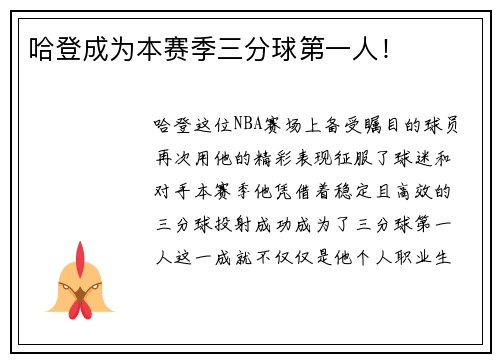 哈登成为本赛季三分球第一人！

哈登这位NBA赛场上备受瞩目的球员再次用他的精彩表现征服了球迷和对手本赛季他凭借着稳定且高效的三分球投射成功成为了三分球第一人这一成就不仅仅是他个人职业生